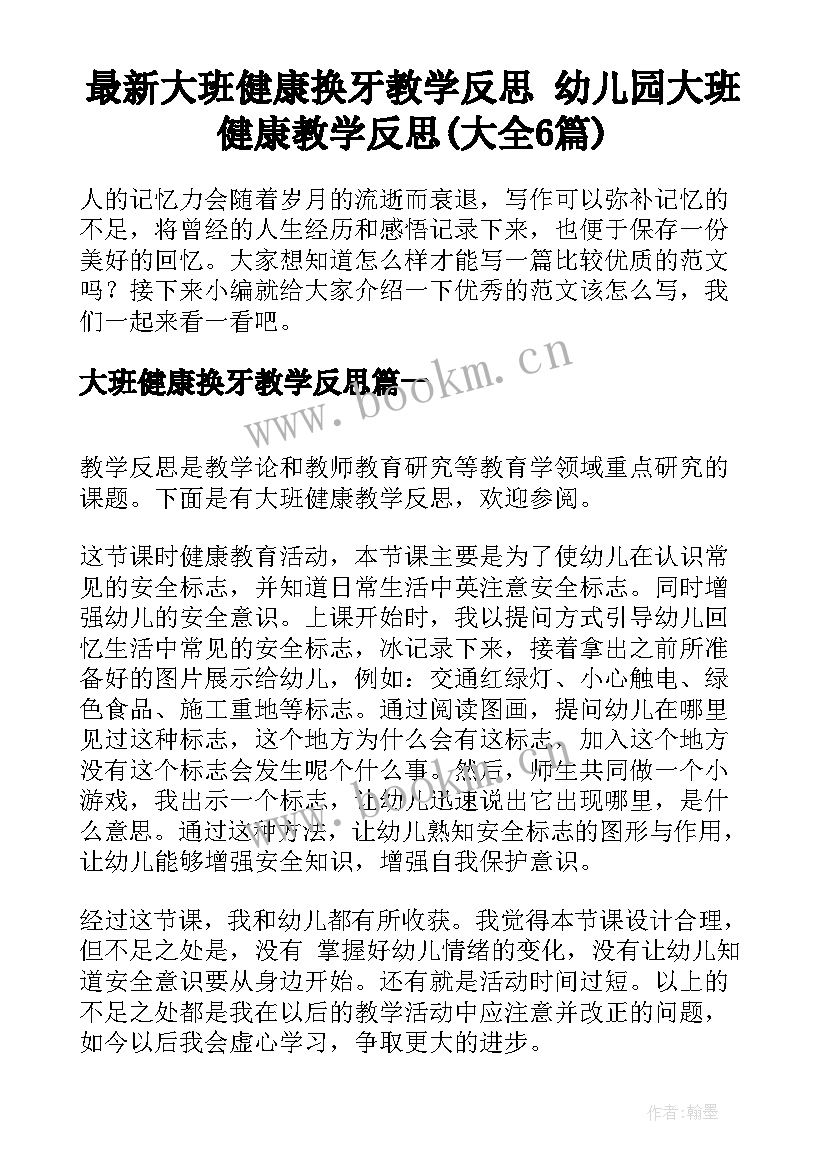 最新大班健康换牙教学反思 幼儿园大班健康教学反思(大全6篇)

人的记忆力会随着岁月的流逝而衰退，写作可以弥补记忆的不足，将曾经的人生经历和感悟记录下来，也便于保存一份美好的回忆。大家想知道怎么样才能写一篇比较优质的范文吗？接下来小编就给大家介绍一下优秀的范文该怎么写，我们一起来看一看吧。

大班健康换牙教学反思篇一

www.bookm.cn

教学反思是教学论和教师教育研究等教育学领域重点研究的课题。下面是有大班健康教学反思，欢迎参阅。

这节课时健康教育活动，本节课主要是为了使幼儿在认识常见的安全标志，并知道日常生活中英注意安全标志。同时增强幼儿的安全意识。上课开始时，我以提问方式引导幼儿回忆生活中常见的安全标志，冰记录下来，接着拿出之前所准备好的图片展示给幼儿，例如：交通红绿灯、小心触电、绿色食品、施工重地等标志。通过阅读图画，提问幼儿在哪里见过这种标志，这个地方为什么会有这标志，加入这个地方没有这个标志会发生呢个什么事。然后，师生共同做一个小游戏，我出示一个标志，让幼儿迅速说出它出现哪里，是什么意思。通过这种方法，让幼儿熟知安全标志的图形与作用，让幼儿能够增强安全知识，增强自我保护意识。

经过这节课，我和幼儿都有所收获。我觉得本节课设计合理，但不足之处是，没有 掌握好幼儿情绪的变化，没有让幼儿知道安全意识要从身边开始。还有就是活动时间过短。以上的不足之处都是我在以后的教学活动中应注意并改正的问题，如今以后我会虚心学习，争取更大的进步。

作者:翰墨